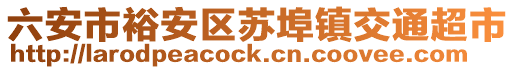 六安市裕安区苏埠镇交通超市
http://larodpeacock.cn.coovee.com